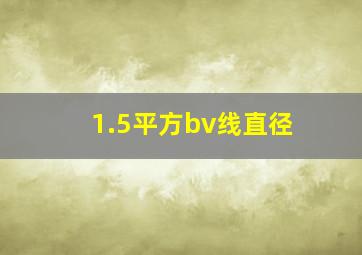 1.5平方bv线直径